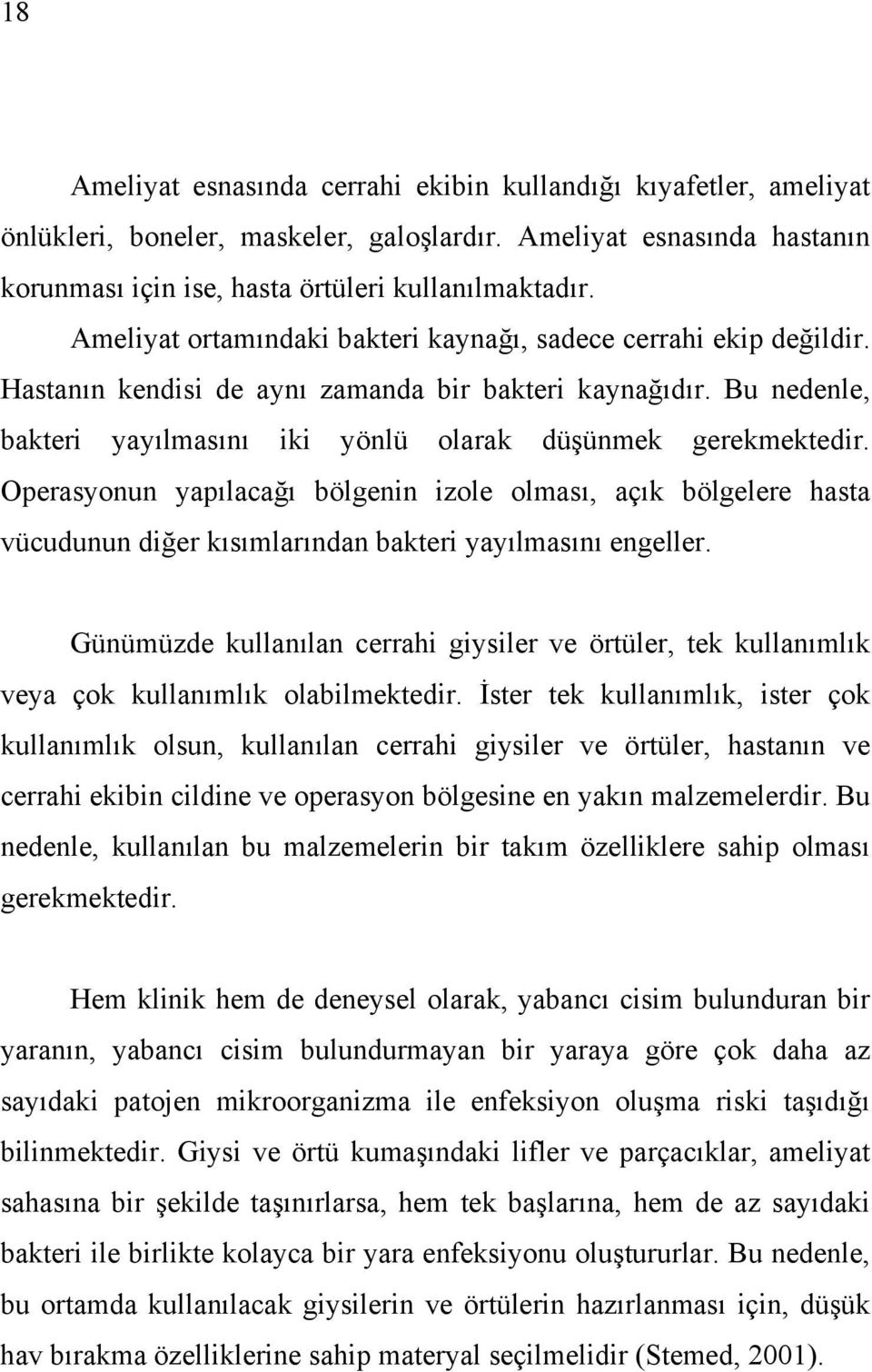 18

Ameliyat esnasında cerrahi ekibin kullandığı kıyafetler, ameliyat önlükleri, boneler, maskeler, galoşlardır. Ameliyat esnasında hastanın korunması için ise, hasta örtüleri kullanılmaktadır.

Ameliyat ortamındaki bakteri kaynağı, sadece cerrahi ekip değildir. Hastanın kendisi de aynı zamanda bir bakteri kaynağıdır. Bu nedenle, bakteri yayılmasını iki yönlü olarak düşünmek gerekmektedir. Operasyonun yapılacağı bölgenin izole olması, açık bölgelere hasta vücudunun diğer kısımlarından bakteri yayılmasını engeller.

Günümüzde kullanılan cerrahi giysiler ve örtüler, tek kullanımlık veya çok kullanımlık olabilmektedir. İster tek kullanımlık, ister çok kullanımlık olsun, kullanılan cerrahi giysiler ve örtüler, hastanın ve cerrahi ekibin cildine ve operasyon bölgesine en yakın malzemelerdir. Bu nedenle, kullanılan bu malzemelerin bir takım özelliklere sahip olması gerekmektedir.

Hem klinik hem de deneysel olarak, yabancı cisim bulunduran bir yaranın, yabancı cisim bulundurmayan bir yaraya göre çok daha az sayıdaki patojen mikroorganizma ile enfeksiyon oluşma riski taşıdığı bilinmektedir. Giysi ve örtü kumaşındaki lifler ve parçacıklar, ameliyat sahasına bir şekilde taşınırlarsa, hem tek başlarına, hem de az sayıdaki bakteri ile birlikte kolayca bir yara enfeksiyonu oluştururlar. Bu nedenle, bu ortamda kullanılacak giysilerin ve örtülerin hazırlanması için, düşük hav bırakma özelliklerine sahip materyal seçilmelidir (Stemed, 2001).